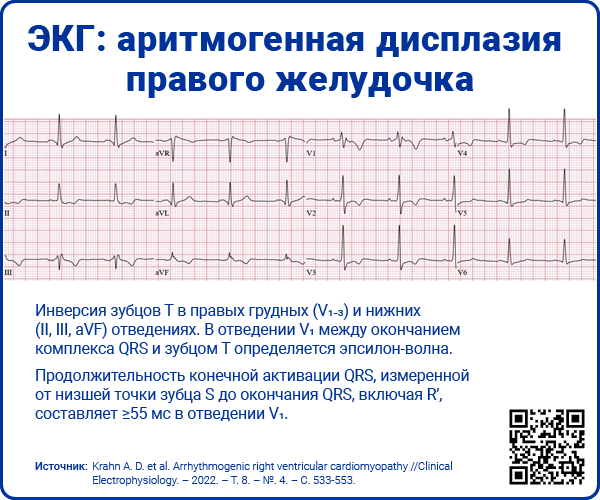 ЭКГ: аритмогенная дисплазия правого желудочка

I
aVR
V1
V4
II
aVL
V2
V5
III
aVF
V3
V6

Инверсия зубцов Т в правых грудных ($V_{1-3}$) и нижних (II, III, aVF) отведениях. В отведении $V_1$ между окончанием комплекса QRS и зубцом Т определяется эпсилон-волна.

Продолжительность конечной активации QRS, измеренной от низшей точки зубца S до окончания QRS, включая R', составляет ≥55 мс в отведении $V_1$.

Источник: Krahn A. D. et al. Arrhythmogenic right ventricular cardiomyopathy //Clinical Electrophysiology. – 2022. – Т. 8. – №. 4. – С. 533-553.